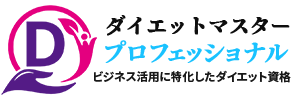 D
ダイエットマスター
プロフェッショナル
ビジネス活用に特化したダイエット資格